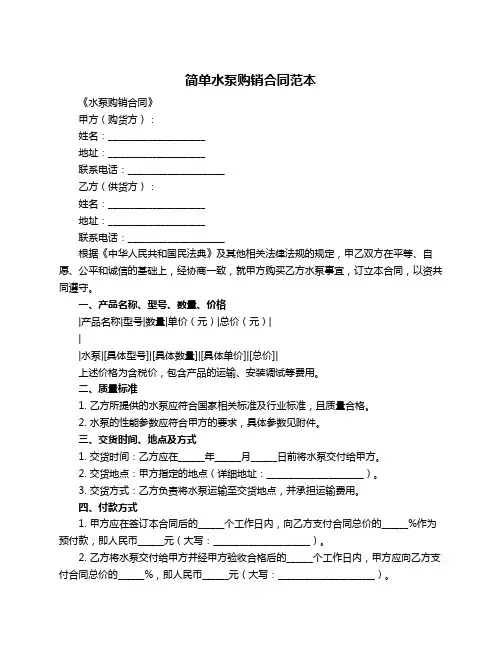 简单水泵购销合同范本

《水泵购销合同》

甲方（购货方）：

姓名：____________________

地址：____________________

联系电话：____________________

乙方（供货方）：

姓名：____________________

地址：____________________

联系电话：____________________

根据《中华人民共和国民法典》及其他相关法律法规的规定，甲乙双方在平等、自愿、公平和诚信的基础上，经协商一致，就甲方购买乙方水泵事宜，订立本合同，以资共同遵守。

一、产品名称、型号、数量、价格

|产品名称|型号|数量|单价（元）|总价（元）|

|

|水泵|[具体型号]|[具体数量]|[具体单价]|[总价]|

上述价格为含税价，包含产品的运输、安装调试等费用。

二、质量标准

1. 乙方所提供的水泵应符合国家相关标准及行业标准，且质量合格。

2. 水泵的性能参数应符合甲方的要求，具体参数见附件。

三、交货时间、地点及方式

1. 交货时间：乙方应在_____年_____月_____日前将水泵交付给甲方。

2. 交货地点：甲方指定的地点（详细地址：____________________）。

3. 交货方式：乙方负责将水泵运输至交货地点，并承担运输费用。

四、付款方式

1. 甲方应在签订本合同后的_____个工作日内，向乙方支付合同总价的_____%作为预付款，即人民币_____元（大写：____________________）。

2. 乙方将水泵交付给甲方并经甲方验收合格后的_____个工作日内，甲方应向乙方支付合同总价的_____%，即人民币_____元（大写：____________________）。